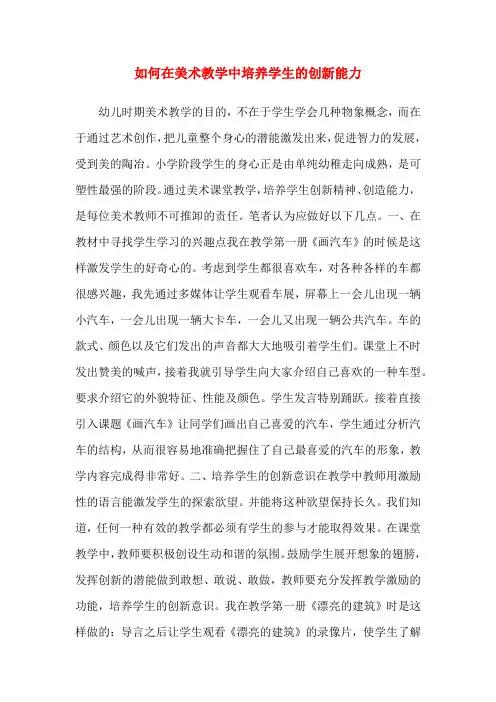 如何在美术教学中培养学生的创新能力

幼儿时期美术教学的目的，不在于学生学会几种物象概念，而在于通过艺术创作，把儿童整个身心的潜能激发出来，促进智力的发展，受到美的陶冶。小学阶段学生的身心正是由单纯幼稚走向成熟，是可塑性最强的阶段。通过美术课堂教学，培养学生创新精神、创造能力，是每位美术教师不可推卸的责任。笔者认为应做好以下几点。一、在教材中寻找学生学习的兴趣点我在教学第一册《画汽车》的时候是这样激发学生的好奇心的。考虑到学生都很喜欢车，对各种各样的车都很感兴趣，我先通过多媒体让学生观看车展，屏幕上一会儿出现一辆小汽车，一会儿出现一辆大卡车，一会儿又出现一辆公共汽车。车的款式、颜色以及它们发出的声音都大大地吸引着学生们。课堂上不时发出赞美的喊声，接着我就引导学生向大家介绍自己喜欢的一种车型。要求介绍它的外貌特征、性能及颜色。学生发言特别踊跃。接着直接引入课题《画汽车》让同学们画出自己喜爱的汽车，学生通过分析汽车的结构，从而很容易地准确把握住了自己最喜爱的汽车的形象，教学内容完成得非常好。二、培养学生的创新意识在教学中教师用激励性的语言能激发学生的探索欲望。并能将这种欲望保持长久。我们知道，任何一种有效的教学都必须有学生的参与才能取得效果。在课堂教学中，教师要积极创设生动和谐的氛围。鼓励学生展开想象的翅膀，发挥创新的潜能做到敢想、敢说、敢做，教师要充分发挥教学激励的功能，培养学生的创新意识。我在教学第一册《漂亮的建筑》时是这样做的：导言之后让学生观看《漂亮的建筑》的录像片，使学生了解